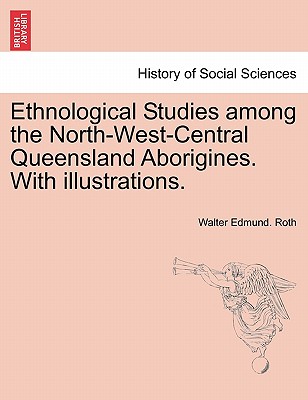 BRITISH LIBRARY

History of Social Sciences

Ethnological Studies among the North-West-Central Queensland Aborigines. With illustrations.

Walter Edmund. Roth